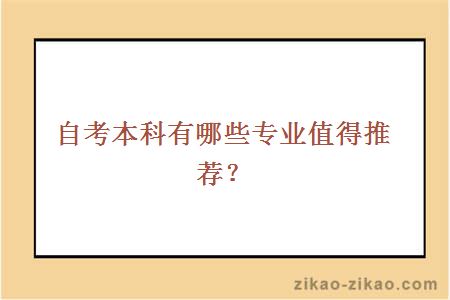 自考本科有哪些专业值得推荐？

zikao-zikao.com